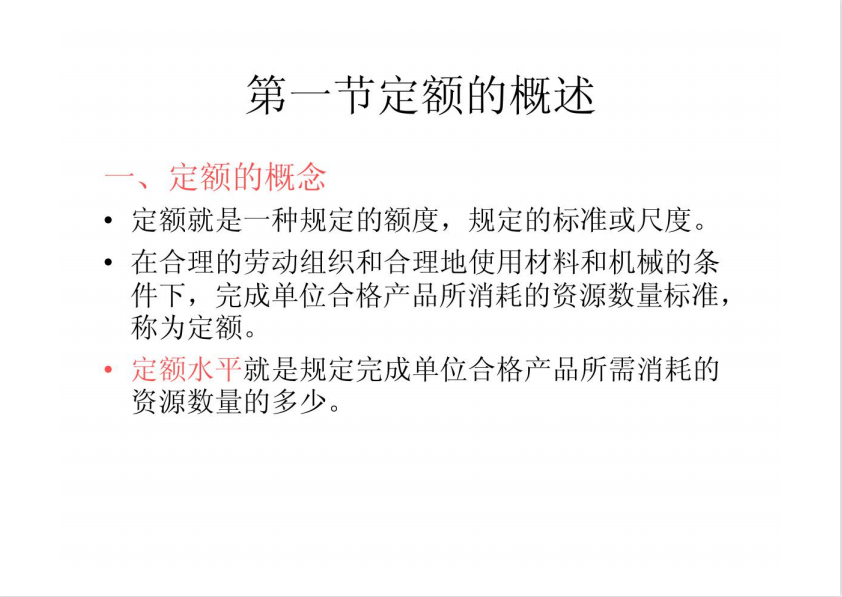 第一节定额的概述

一、定额的概念

• 定额就是一种规定的额度，规定的标准或尺度。

• 在合理的劳动组织和合理地使用材料和机械的条件下，完成单位合格产品所消耗的资源数量标准，称为定额。

• 定额水平就是规定完成单位合格产品所需消耗的资源数量的多少。